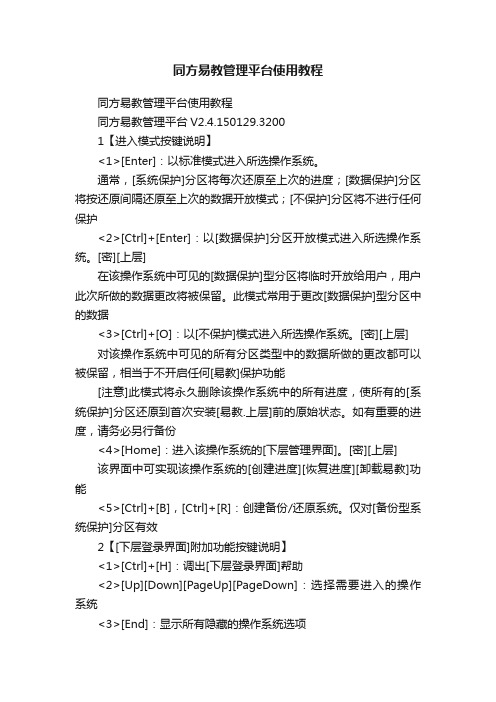 同方易教管理平台使用教程

同方易教管理平台使用教程

同方易教管理平台 V2.4.150129.3200

1【进入模式按键说明】

<1>[Enter]：以标准模式进入所选操作系统。

通常，[系统保护]分区将每次还原至上次的进度；[数据保护]分区将按还原间隔还原至上次的数据开放模式；[不保护]分区将不进行任何保护

<2>[Ctrl]+[Enter]：以[数据保护]分区开放模式进入所选操作系统。[密][上层]

在该操作系统中可见的[数据保护]型分区将临时开放给用户，用户此次所做的数据更改将被保留。此模式常用于更改[数据保护]型分区中的数据

<3>[Ctrl]+[O]：以[不保护]模式进入所选操作系统。[密][上层]

对该操作系统中可见的所有分区类型中的数据所做的更改都可以被保留，相当于不开启任何[易教]保护功能

[注意]此模式将永久删除该操作系统中的所有进度，使所有的[系统保护]分区还原到首次安装[易教.上层]前的原始状态。如有重要的进度，请务必另行备份

<4>[Home]：进入该操作系统的[下层管理界面]。[密][上层]

该界面中可实现该操作系统的[创建进度][恢复进度][卸载易教]功能

<5>[Ctrl]+[B]，[Ctrl]+[R]：创建备份/还原系统。仅对[备份型系统保护]分区有效

2【[下层登录界面]附加功能按键说明】

<1>[Ctrl]+[H]：调出[下层登录界面]帮助

<2>[Up][Down][PageUp][PageDown]：选择需要进入的操作系统

<3>[End]：显示所有隐藏的操作系统选项